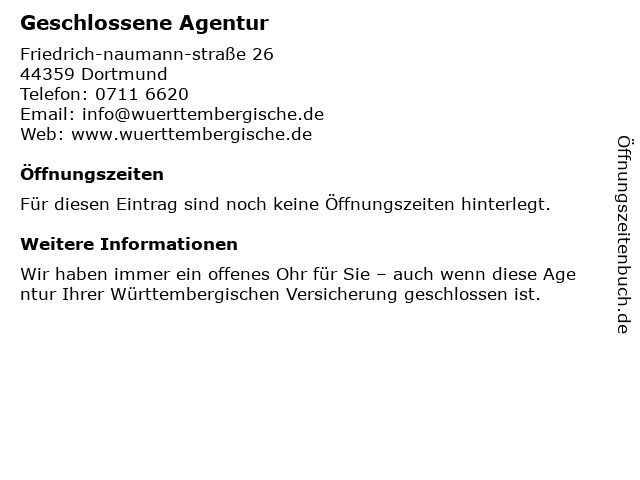 Geschlossene Agentur

Friedrich-naumann-straße 26
44359 Dortmund
Telefon: 0711 6620
Email: info@wuerttembergische.de
Web: www.wuerttembergische.de

Öffnungszeiten

Für diesen Eintrag sind noch keine Öffnungszeiten hinterlegt.

Weitere Informationen

Wir haben immer ein offenes Ohr für Sie – auch wenn diese Age ntur Ihrer Württembergischen Versicherung geschlossen ist.

Öffnungszeitenbuch.de